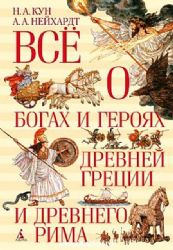 Н. А. КУН
А. А. НЕЙХАРДТ

ВСЁ
О
БОГАХ И ГЕРОЯХ
ДРЕВНЕЙ
ГРЕЦИИ
И ДРЕВНЕГО
РИМА